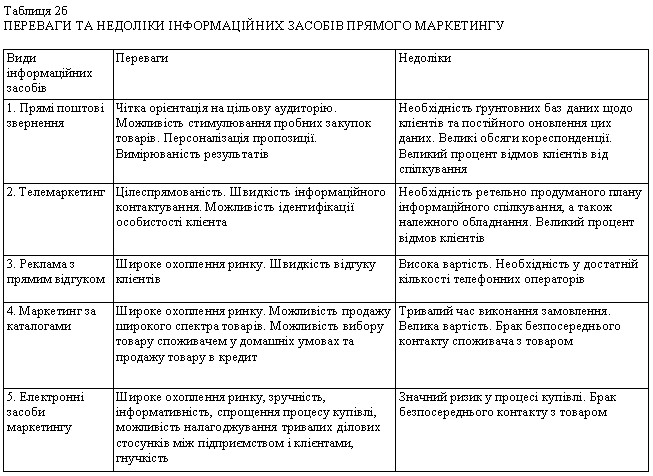 Таблиця 26
ПЕРЕВАГИ ТА НЕДОЛІКИ ІНФОРМАЦІЙНИХ ЗАСОБІВ ПРЯМОГО МАРКЕТИНГУ

| Види інформаційних засобів | Переваги | Недоліки |
|---|---|---|
| 1. Прямі поштові звернення | Чітка орієнтація на цільову аудиторію. Можливість стимулювання пробних закупок товарів. Персоналізація пропозиції. Вимірюваність результатів | Необхідність ґрунтовних баз даних щодо клієнтів та постійного оновлення цих даних. Великі обсяги кореспонденції. Великий процент відмов клієнтів від спілкування |
| 2. Телемаркетинг | Цілеспрямованість. Швидкість інформаційного контактування. Можливість ідентифікації особистості клієнта | Необхідність ретельно продуманого плану інформаційного спілкування, а також належного обладнання. Великий процент відмов клієнтів |
| 3. Реклама з прямим відгуком | Широке охоплення ринку. Швидкість відгуку клієнтів | Висока вартість. Необхідність у достатній кількості телефонних операторів |
| 4. Маркетинг за каталогами | Широке охоплення ринку. Можливість продажу широкого спектра товарів. Можливість вибору товару споживачем у домашніх умовах та продажу товару в кредит | Тривалий час виконання замовлення. Велика вартість. Брак безпосереднього контакту споживача з товаром |
| 5. Електронні засоби маркетингу | Широке охоплення ринку, зручність, інформативність, спрощення процесу купівлі, можливість налагоджування тривалих ділових стосунків між підприємством і клієнтами, гнучкість | Значний ризик у процесі купівлі. Брак безпосереднього контакту з товаром |